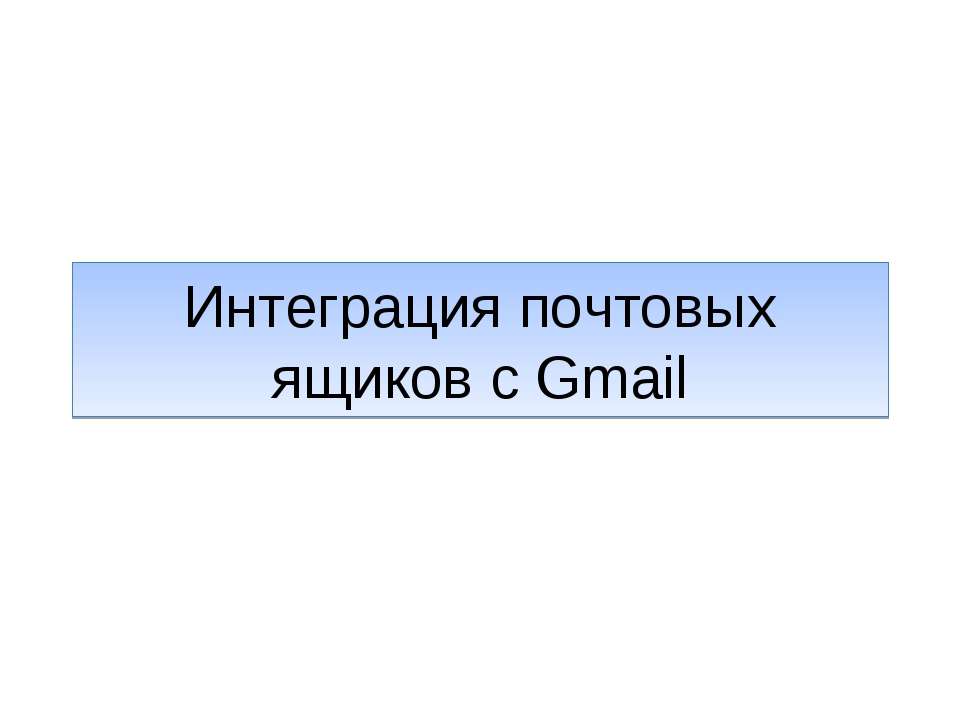 Интеграция почтовых ящиков с Gmail